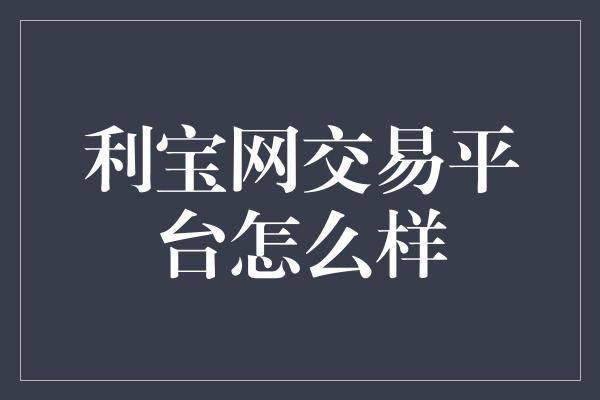 利宝网交易平台怎么样